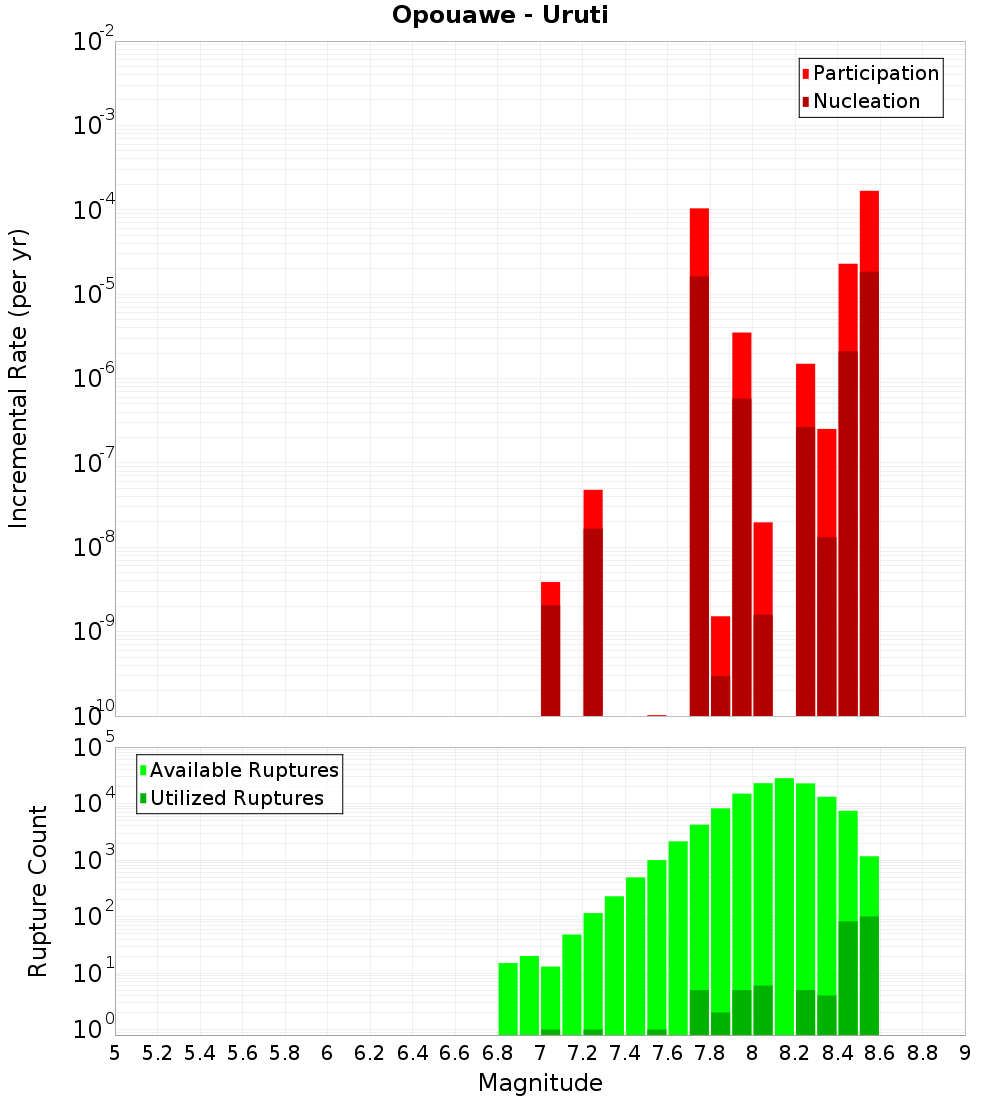 Opouawe - Uruti

Participation
Nucleation

Incremental Rate (per yr)

$10^{-2}$
$10^{-3}$
$10^{-4}$
$10^{-5}$
$10^{-6}$
$10^{-7}$
$10^{-8}$
$10^{-9}$
$10^{-10}$

Available Ruptures
Utilized Ruptures

Rupture Count

$10^{5}$
$10^{4}$
$10^{3}$
$10^{2}$
$10^{1}$
$10^{0}$

5 5.2 5.4 5.6 5.8 6 6.2 6.4 6.6 6.8 7 7.2 7.4 7.6 7.8 8 8.2 8.4 8.6 8.8 9

Magnitude